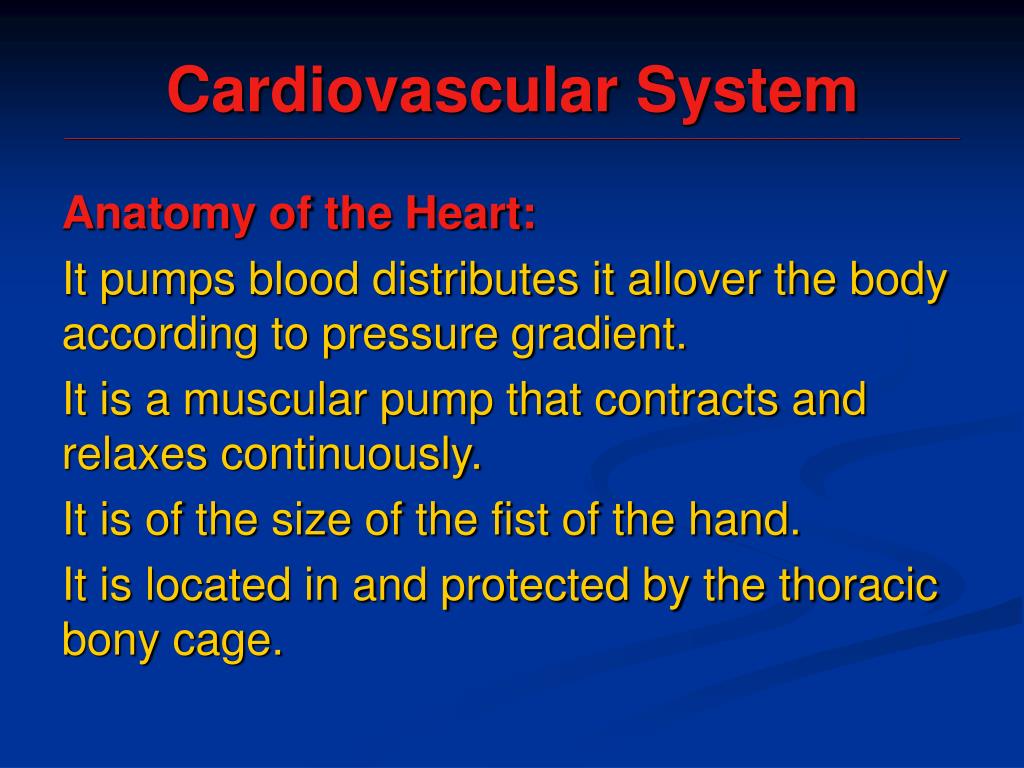 Cardiovascular System

Anatomy of the Heart:

It pumps blood distributes it allover the body according to pressure gradient.

It is a muscular pump that contracts and relaxes continuously.

It is of the size of the fist of the hand.

It is located in and protected by the thoracic bony cage.